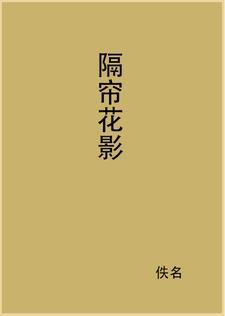 隔帘花影

佚名